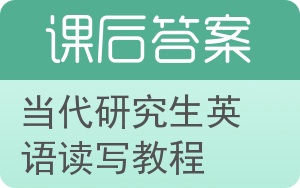 课后答案

当代研究生英语读写教程